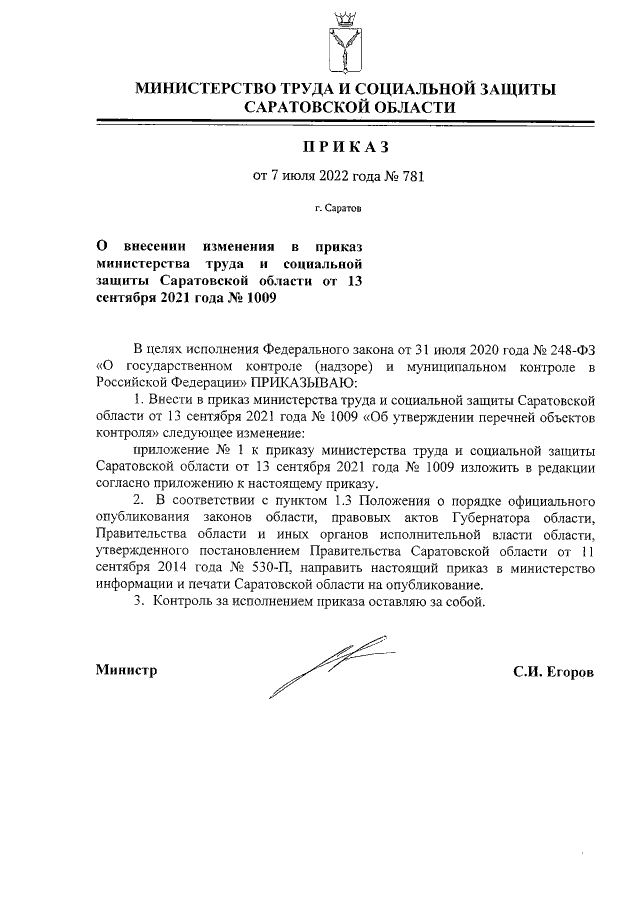 МИНИСТЕРСТВО ТРУДА И СОЦИАЛЬНОЙ ЗАЩИТЫ САРАТОВСКОЙ ОБЛАСТИ

ПРИКАЗ

от 7 июля 2022 года № 781

г. Саратов

О внесении изменения в приказ министерства труда и социальной защиты Саратовской области от 13 сентября 2021 года № 1009

В целях исполнения Федерального закона от 31 июля 2020 года № 248-ФЗ «О государственном контроле (надзоре) и муниципальном контроле в Российской Федерации» ПРИКАЗЫВАЮ:

1. Внести в приказ министерства труда и социальной защиты Саратовской области от 13 сентября 2021 года № 1009 «Об утверждении перечней объектов контроля» следующее изменение:

приложение № 1 к приказу министерства труда и социальной защиты Саратовской области от 13 сентября 2021 года № 1009 изложить в редакции согласно приложению к настоящему приказу.

2. В соответствии с пунктом 1.3 Положения о порядке официального опубликования законов области, правовых актов Губернатора области, Правительства области и иных органов исполнительной власти области, утвержденного постановлением Правительства Саратовской области от 11 сентября 2014 года № 530-П, направить настоящий приказ в министерство информации и печати Саратовской области на опубликование.

3. Контроль за исполнением приказа оставляю за собой.

Министр

С.И. Егоров